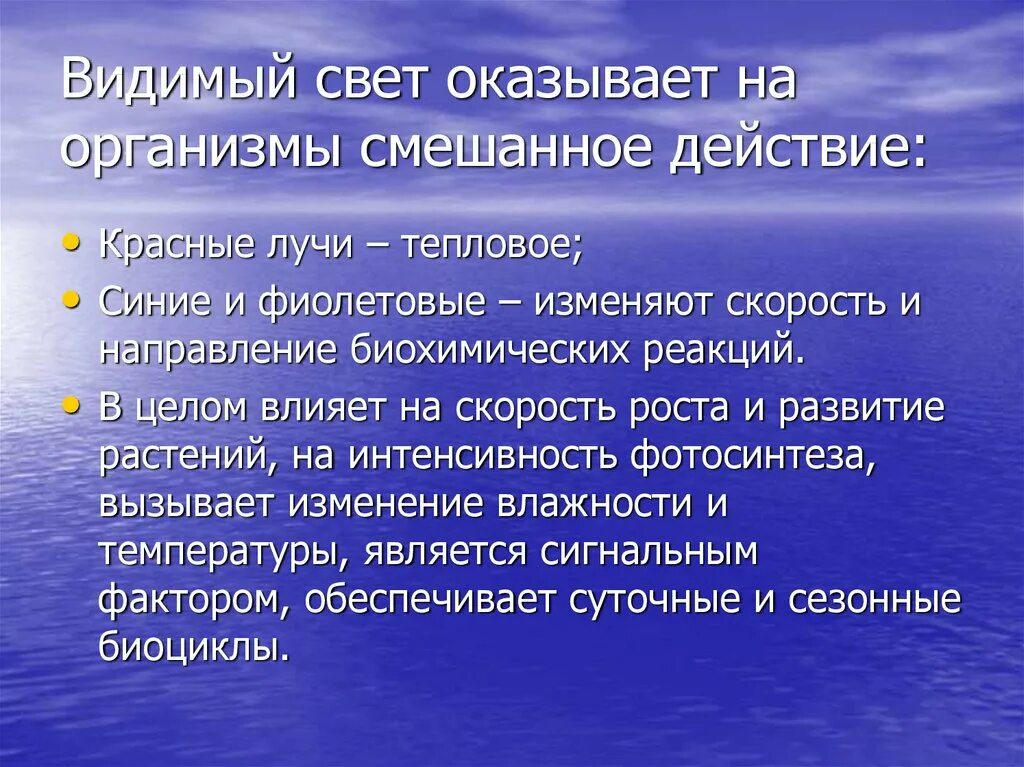 Видимый свет оказывает на организмы смешанное действие:

• Красные лучи – тепловое;
• Синие и фиолетовые – изменяют скорость и направление биохимических реакций.
• В целом влияет на скорость роста и развитие растений, на интенсивность фотосинтеза, вызывает изменение влажности и температуры, является сигнальным фактором, обеспечивает суточные и сезонные биоциклы.